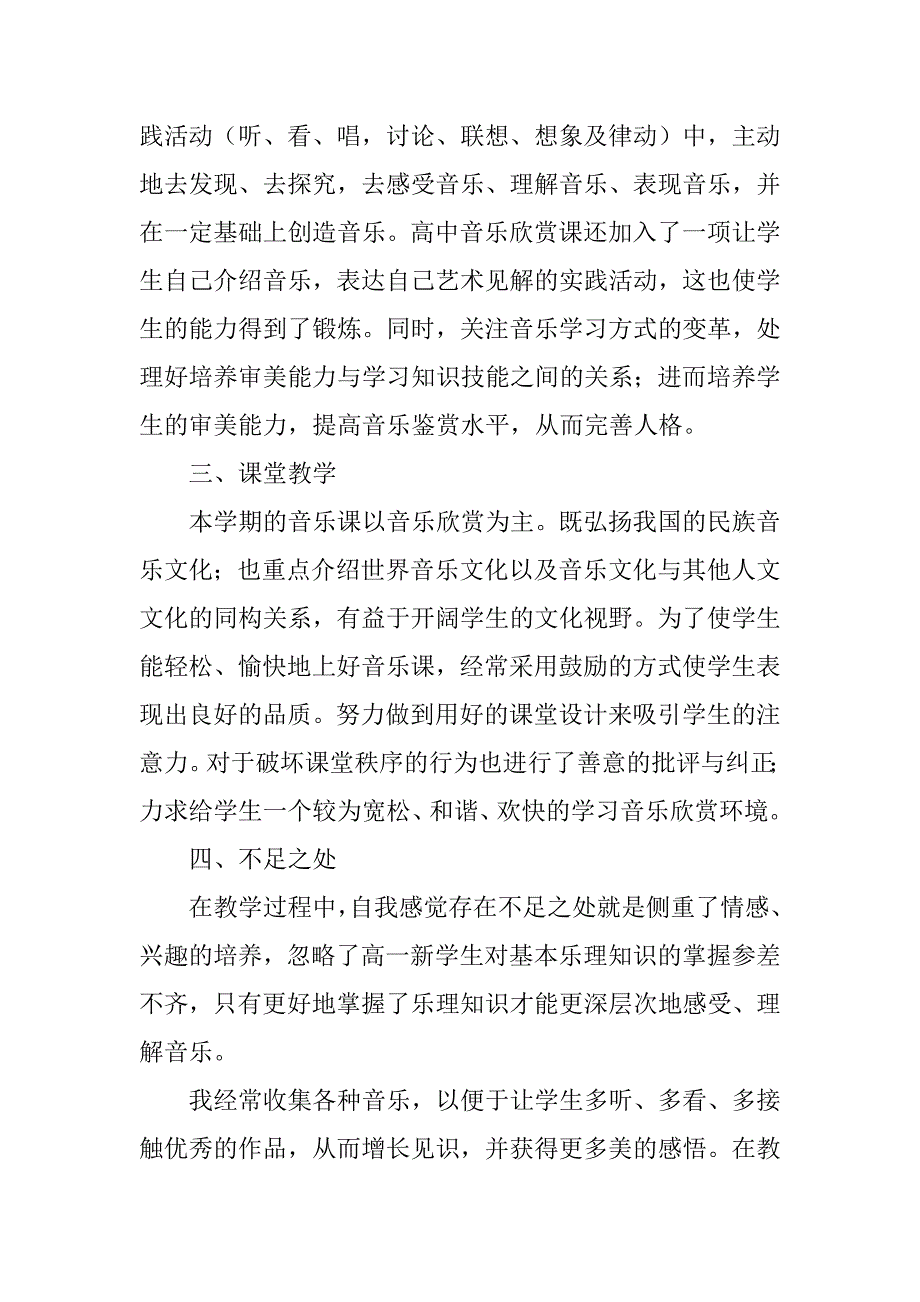 践活动（听、看、唱，讨论、联想、想象及律动）中，主动地去发现、去探究，去感受音乐、理解音乐、表现音乐，并在一定基础上创造音乐。高中音乐欣赏课还加入了一项让学生自己介绍音乐，表达自己艺术见解的实践活动，这也使学生的能力得到了锻炼。同时，关注音乐学习方式的变革，处理好培养审美能力与学习知识技能之间的关系；进而培养学生的审美能力，提高音乐鉴赏水平，从而完善人格。

三、课堂教学

本学期的音乐课以音乐欣赏为主。既弘扬我国的民族音乐文化；也重点介绍世界音乐文化以及音乐文化与其他人文文化的同构关系，有益于开阔学生的文化视野。为了使学生能轻松、愉快地上好音乐课，经常采用鼓励的方式使学生表现出良好的品质。努力做到用好的课堂设计来吸引学生的注意力。对于破坏课堂秩序的行为也进行了善意的批评与纠正;力求给学生一个较为宽松、和谐、欢快的学习音乐欣赏环境。

四、不足之处

在教学过程中，自我感觉存在不足之处就是侧重了情感、兴趣的培养，忽略了高一新学生对基本乐理知识的掌握参差不齐，只有更好地掌握了乐理知识才能更深层次地感受、理解音乐。

我经常收集各种音乐，以便于让学生多听、多看、多接触优秀的作品，从而增长见识，并获得更多美的感悟。在教